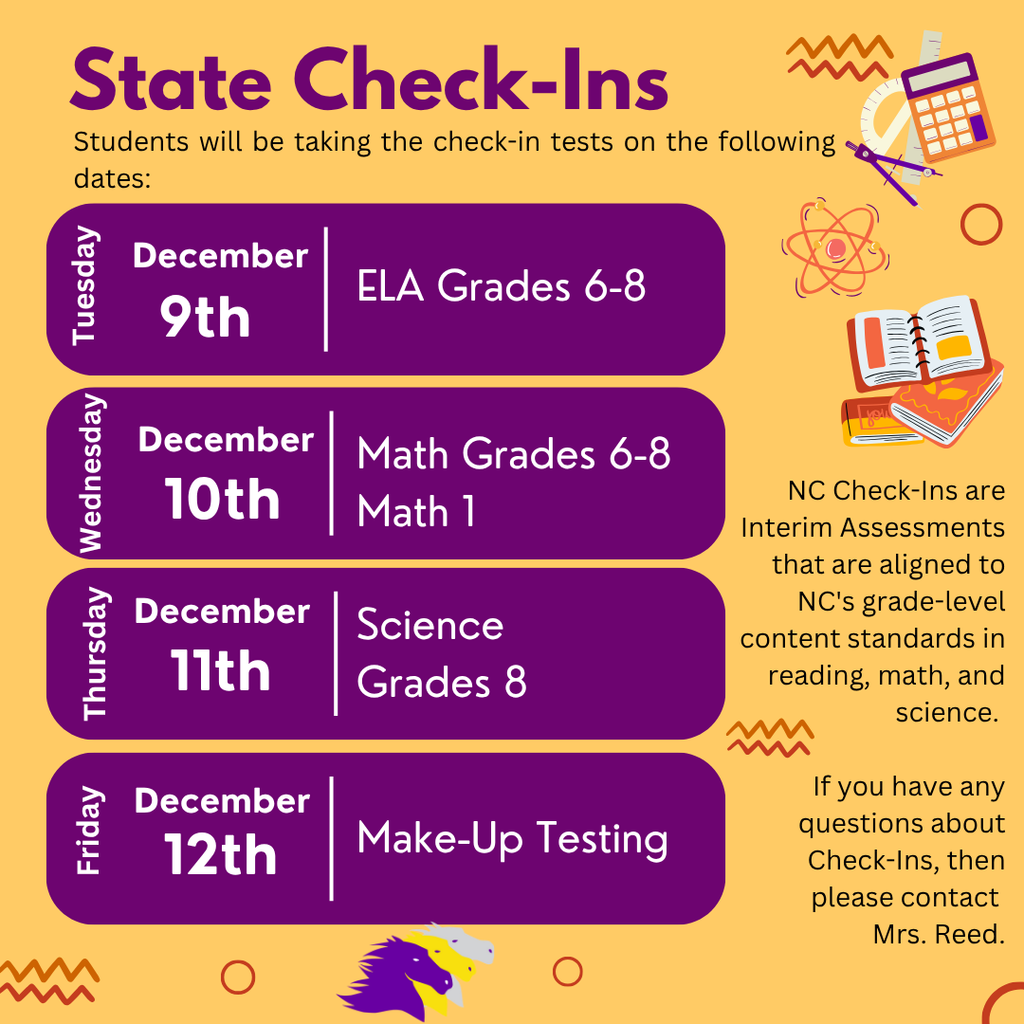 State Check-Ins

Students will be taking the check-in tests on the following dates:

Tuesday
December 9th
ELA Grades 6-8

Wednesday
December 10th
Math Grades 6-8
Math 1

Thursday
December 11th
Science Grades 8

Friday
December 12th
Make-Up Testing

NC Check-Ins are Interim Assessments that are aligned to NC's grade-level content standards in reading, math, and science.

If you have any questions about Check-Ins, then please contact Mrs. Reed.